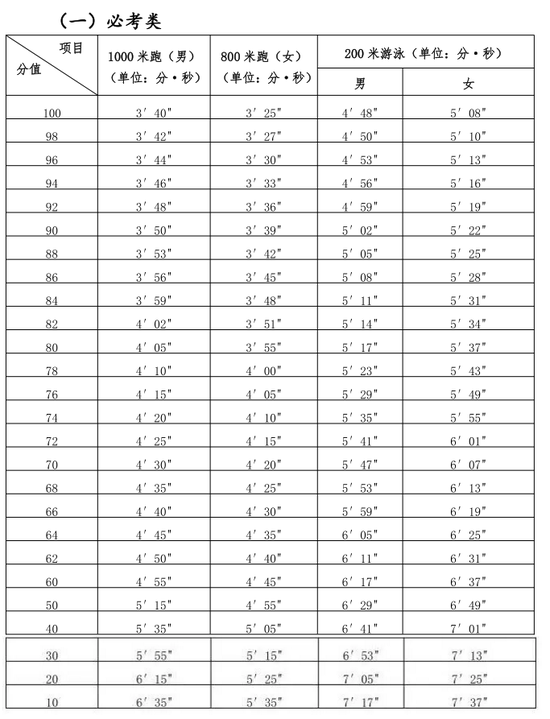 （一）必考类

| 项目 分值 | 1000 米跑（男）（单位：分·秒） | 800 米跑（女）（单位：分·秒） | 200 米游泳（单位：分·秒）男 | 200 米游泳（单位：分·秒）女 |
|---|---|---|---|---|
| 100 | 3′40″ | 3′25″ | 4′48″ | 5′08″ |
| 98 | 3′42″ | 3′27″ | 4′50″ | 5′10″ |
| 96 | 3′44″ | 3′30″ | 4′53″ | 5′13″ |
| 94 | 3′46″ | 3′33″ | 4′56″ | 5′16″ |
| 92 | 3′48″ | 3′36″ | 4′59″ | 5′19″ |
| 90 | 3′50″ | 3′39″ | 5′02″ | 5′22″ |
| 88 | 3′53″ | 3′42″ | 5′05″ | 5′25″ |
| 86 | 3′56″ | 3′45″ | 5′08″ | 5′28″ |
| 84 | 3′59″ | 3′48″ | 5′11″ | 5′31″ |
| 82 | 4′02″ | 3′51″ | 5′14″ | 5′34″ |
| 80 | 4′05″ | 3′55″ | 5′17″ | 5′37″ |
| 78 | 4′10″ | 4′00″ | 5′23″ | 5′43″ |
| 76 | 4′15″ | 4′05″ | 5′29″ | 5′49″ |
| 74 | 4′20″ | 4′10″ | 5′35″ | 5′55″ |
| 72 | 4′25″ | 4′15″ | 5′41″ | 6′01″ |
| 70 | 4′30″ | 4′20″ | 5′47″ | 6′07″ |
| 68 | 4′35″ | 4′25″ | 5′53″ | 6′13″ |
| 66 | 4′40″ | 4′30″ | 5′59″ | 6′19″ |
| 64 | 4′45″ | 4′35″ | 6′05″ | 6′25″ |
| 62 | 4′50″ | 4′40″ | 6′11″ | 6′31″ |
| 60 | 4′55″ | 4′45″ | 6′17″ | 6′37″ |
| 50 | 5′15″ | 4′55″ | 6′29″ | 6′49″ |
| 40 | 5′35″ | 5′05″ | 6′41″ | 7′01″ |
| 30 | 5′55″ | 5′15″ | 6′53″ | 7′13″ |
| 20 | 6′15″ | 5′25″ | 7′05″ | 7′25″ |
| 10 | 6′35″ | 5′35″ | 7′17″ | 7′37″ |